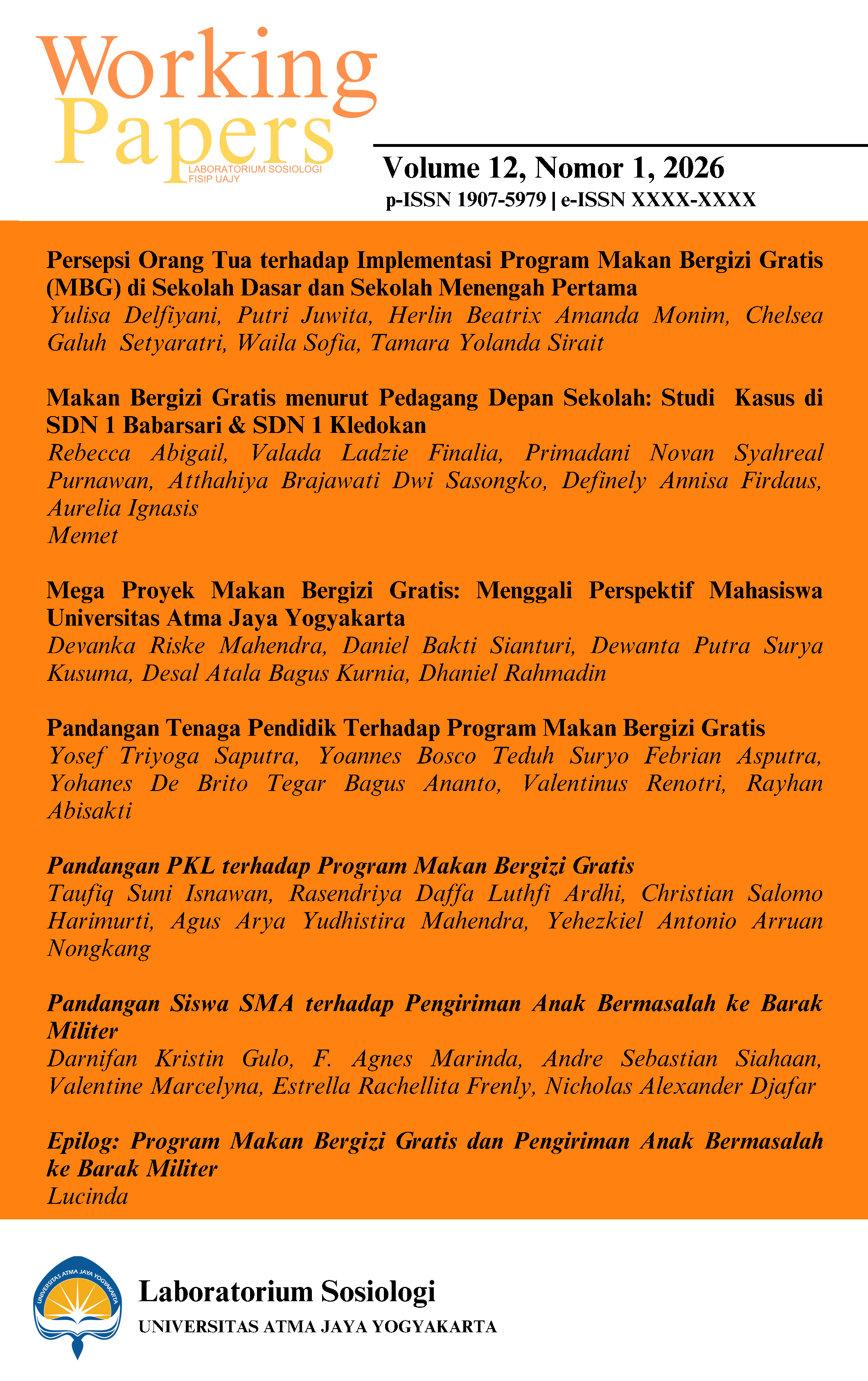 Working Papers

LABORATORIUM SOSIOLOGI FISIP UAJY

Volume 12, Nomor 1, 2026

p-ISSN 1907-5979 | e-ISSN XXXX-XXXX

Persepsi Orang Tua terhadap Implementasi Program Makan Bergizi Gratis (MBG) di Sekolah Dasar dan Sekolah Menengah Pertama
Yulisa Delfiyani, Putri Juwita, Herlin Beatrix Amanda Monim, Chelsea Galuh Setyaratri, Waila Sofia, Tamara Yolanda Sirait

Makan Bergizi Gratis menurut Pedagang Depan Sekolah: Studi Kasus di SDN 1 Babarsari & SDN 1 Kledokan
Rebecca Abigail, Valada Ladzie Finalia, Primadani Novan Syahreal Purnawan, Atthahiya Brajawati Dwi Sasongko, Definely Annisa Firdaus, Aurelia Ignasis
Memet

Mega Proyek Makan Bergizi Gratis: Menggali Perspektif Mahasiswa Universitas Atma Jaya Yogyakarta
Devanka Riske Mahendra, Daniel Bakti Sianturi, Dewanta Putra Surya Kusuma, Desal Atala Bagus Kurnia, Dhaniel Rahmadin

Pandangan Tenaga Pendidik Terhadap Program Makan Bergizi Gratis
Yosef Triyoga Saputra, Yoannes Bosco Teduh Suryo Febrian Asputra, Yohanes De Brito Tegar Bagus Ananto, Valentinus Renotri, Rayhan Abisakti

Pandangan PKL terhadap Program Makan Bergizi Gratis
Taufiq Suni Isnawan, Rasendriya Daffa Luthfi Ardhi, Christian Salomo Harimurti, Agus Arya Yudhistira Mahendra, Yehezkiel Antonio Arruan Nongkang

Pandangan Siswa SMA terhadap Pengiriman Anak Bermasalah ke Barak Militer
Darnifan Kristin Gulo, F. Agnes Marinda, Andre Sebastian Siahaan, Valentine Marcelyna, Estrella Rachellita Frenly, Nicholas Alexander Djafar

Epilog: Program Makan Bergizi Gratis dan Pengiriman Anak Bermasalah ke Barak Militer
Lucinda

UNIVERSITAS ATMA JAYA YOGYAKARTA
Laboratorium Sosiologi
UNIVERSITAS ATMA JAYA YOGYAKARTA